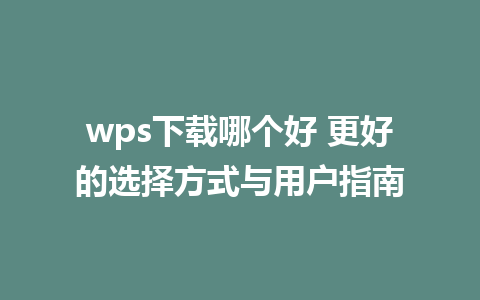 wps下载哪个好 更好的选择方式与用户指南